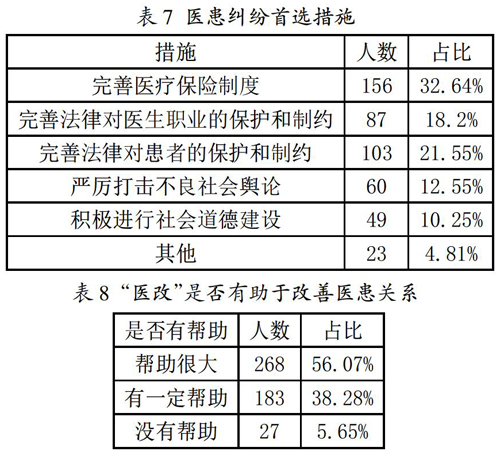 表 7 医患纠纷首选措施

| 措施 | 人数 | 占比 |
|---|---|---|
| 完善医疗保险制度 | 156 | 32.64% |
| 完善法律对医生职业的保护和制约 | 87 | 18.2% |
| 完善法律对患者的保护和制约 | 103 | 21.55% |
| 严厉打击不良社会舆论 | 60 | 12.55% |
| 积极进行社会道德建设 | 49 | 10.25% |
| 其他 | 23 | 4.81% |

表 8 “医改”是否有助于改善医患关系

| 是否有帮助 | 人数 | 占比 |
|---|---|---|
| 帮助很大 | 268 | 56.07% |
| 有一定帮助 | 183 | 38.28% |
| 没有帮助 | 27 | 5.65% |